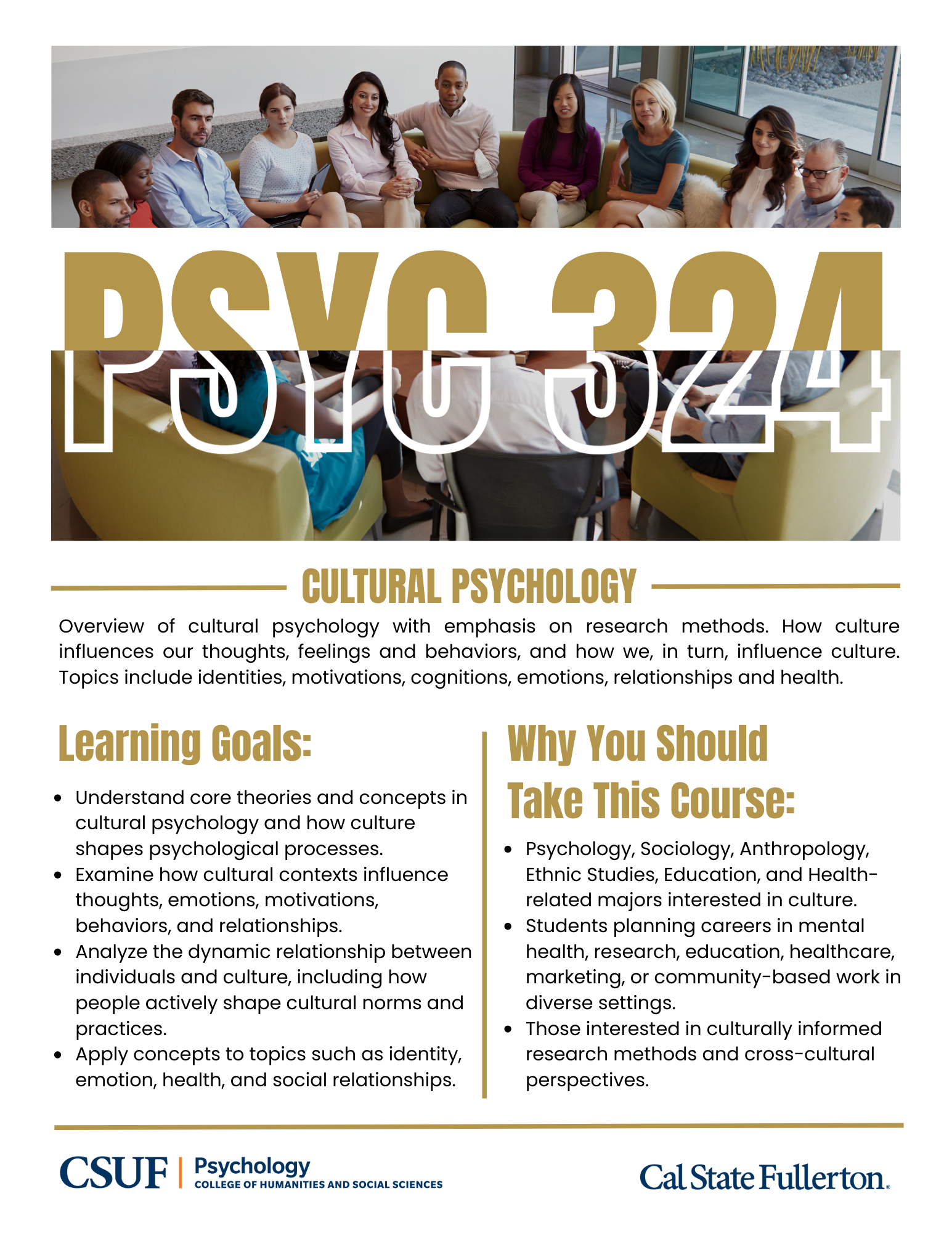 PSYC 324

CULTURAL PSYCHOLOGY

Overview of cultural psychology with emphasis on research methods. How culture influences our thoughts, feelings and behaviors, and how we, in turn, influence culture. Topics include identities, motivations, cognitions, emotions, relationships and health.

Learning Goals:

• Understand core theories and concepts in cultural psychology and how culture shapes psychological processes.
• Examine how cultural contexts influence thoughts, emotions, motivations, behaviors, and relationships.
• Analyze the dynamic relationship between individuals and culture, including how people actively shape cultural norms and practices.
• Apply concepts to topics such as identity, emotion, health, and social relationships.

Why You Should Take This Course:

• Psychology, Sociology, Anthropology, Ethnic Studies, Education, and Health-related majors interested in culture.
• Students planning careers in mental health, research, education, healthcare, marketing, or community-based work in diverse settings.
• Those interested in culturally informed research methods and cross-cultural perspectives.

CSUF | Psychology
COLLEGE OF HUMANITIES AND SOCIAL SCIENCES

Cal State Fullerton.